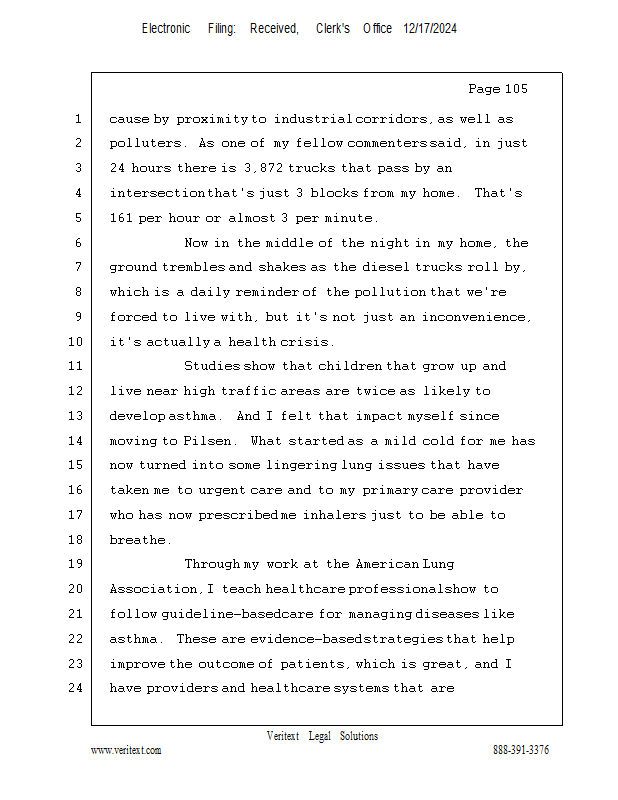 Electronic Filing: Received, Clerk's Office 12/17/2024

Page 105

1 cause by proximity to industrial corridors, as well as
2 polluters. As one of my fellow commenters said, in just
3 24 hours there is 3,872 trucks that pass by an
4 intersection that's just 3 blocks from my home. That's
5 161 per hour or almost 3 per minute.
6 Now in the middle of the night in my home, the
7 ground trembles and shakes as the diesel trucks roll by,
8 which is a daily reminder of the pollution that we're
9 forced to live with, but it's not just an inconvenience,
10 it's actually a health crisis.
11 Studies show that children that grow up and
12 live near high traffic areas are twice as likely to
13 develop asthma. And I felt that impact myself since
14 moving to Pilsen. What started as a mild cold for me has
15 now turned into some lingering lung issues that have
16 taken me to urgent care and to my primary care provider
17 who has now prescribed me inhalers just to be able to
18 breathe.
19 Through my work at the American Lung
20 Association, I teach healthcare professionals how to
21 follow guideline-based care for managing diseases like
22 asthma. These are evidence-based strategies that help
23 improve the outcome of patients, which is great, and I
24 have providers and healthcare systems that are

Veritext Legal Solutions
www.veritext.com 888-391-3376